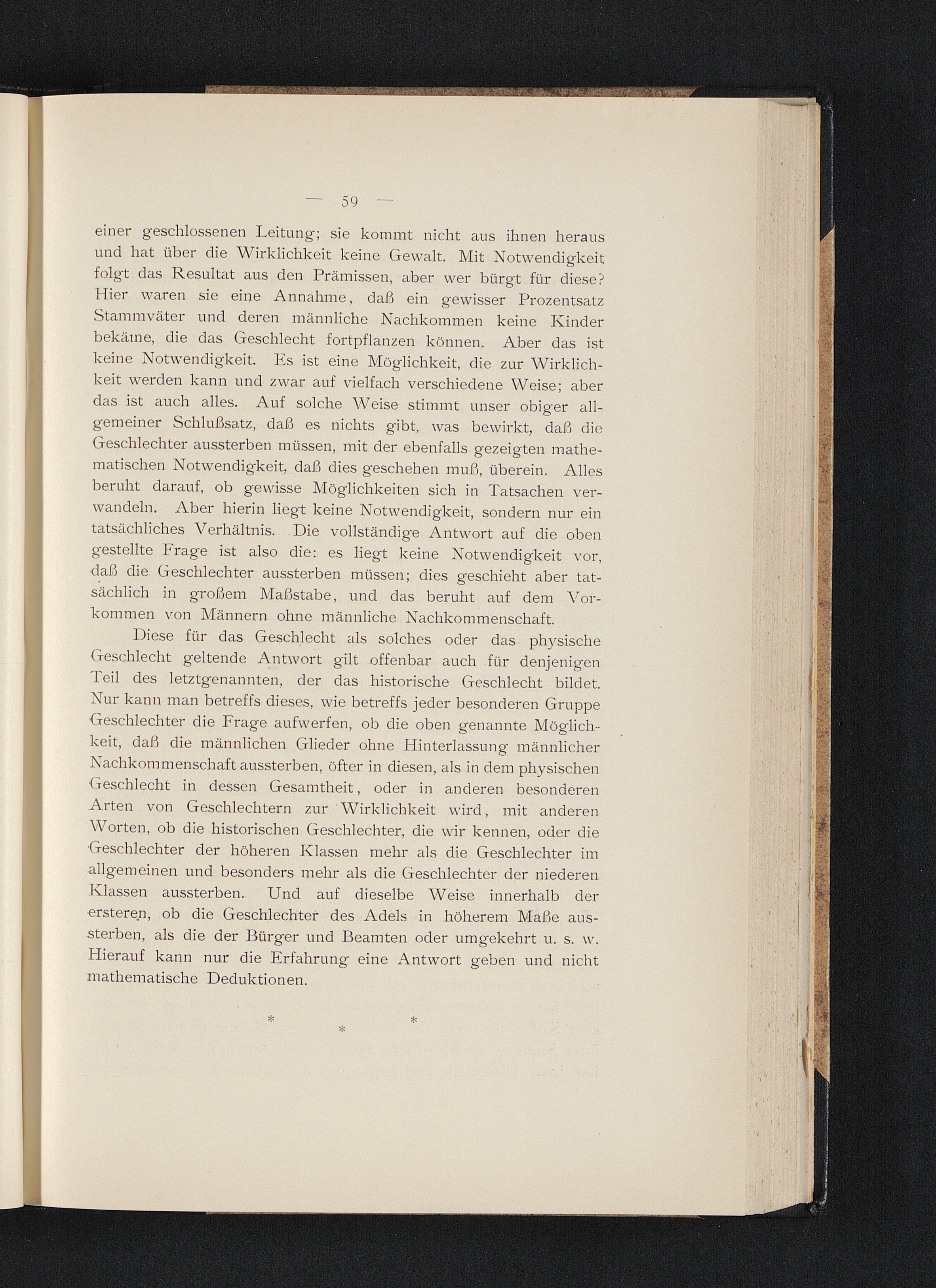 — 59 —

einer geschlossenen Leitung; sie kommt nicht aus ihnen heraus und hat über die Wirklichkeit keine Gewalt. Mit Notwendigkeit folgt das Resultat aus den Prämissen, aber wer bürgt für diese? Hier waren sie eine Annahme, daß ein gewisser Prozentsatz Stammväter und deren männliche Nachkommen keine Kinder bekäme, die das Geschlecht fortpflanzen können. Aber das ist keine Notwendigkeit. Es ist eine Möglichkeit, die zur Wirklichkeit werden kann und zwar auf vielfach verschiedene Weise; aber das ist auch alles. Auf solche Weise stimmt unser obiger allgemeiner Schlußsatz, daß es nichts gibt, was bewirkt, daß die Geschlechter aussterben müssen, mit der ebenfalls gezeigten mathematischen Notwendigkeit, daß dies geschehen muß, überein. Alles beruht darauf, ob gewisse Möglichkeiten sich in Tatsachen verwandeln. Aber hierin liegt keine Notwendigkeit, sondern nur ein tatsächliches Verhältnis. Die vollständige Antwort auf die oben gestellte Frage ist also die: es liegt keine Notwendigkeit vor, daß die Geschlechter aussterben müssen; dies geschieht aber tatsächlich in großem Maßstabe, und das beruht auf dem Vorkommen von Männern ohne männliche Nachkommenschaft.

Diese für das Geschlecht als solches oder das physische Geschlecht geltende Antwort gilt offenbar auch für denjenigen Teil des letztgenannten, der das historische Geschlecht bildet. Nur kann man betreffs dieses, wie betreffs jeder besonderen Gruppe Geschlechter die Frage aufwerfen, ob die oben genannte Möglichkeit, daß die männlichen Glieder ohne Hinterlassung männlicher Nachkommenschaft aussterben, öfter in diesen, als in dem physischen Geschlecht in dessen Gesamtheit, oder in anderen besonderen Arten von Geschlechtern zur Wirklichkeit wird, mit anderen Worten, ob die historischen Geschlechter, die wir kennen, oder die Geschlechter der höheren Klassen mehr als die Geschlechter im allgemeinen und besonders mehr als die Geschlechter der niederen Klassen aussterben. Und auf dieselbe Weise innerhalb der ersteren, ob die Geschlechter des Adels in höherem Maße aussterben, als die der Bürger und Beamten oder umgekehrt u. s. w. Hierauf kann nur die Erfahrung eine Antwort geben und nicht mathematische Deduktionen.

* * *